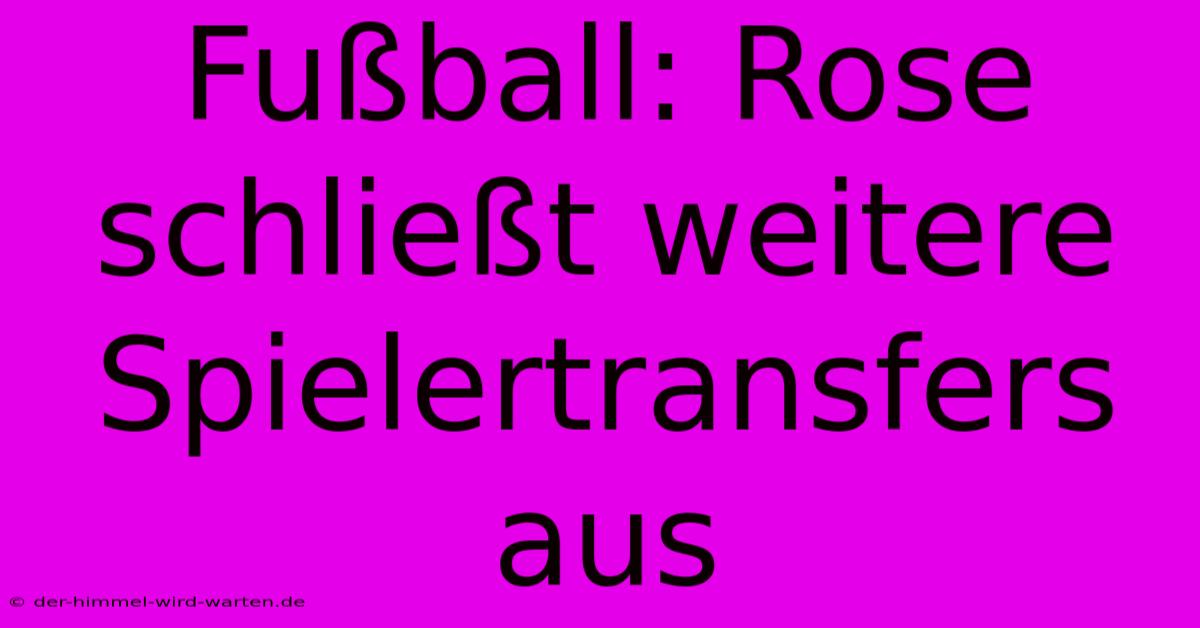 Fußball: Rose schließt weitere Spielertransfers aus

© der-himmel-wird-warten.de